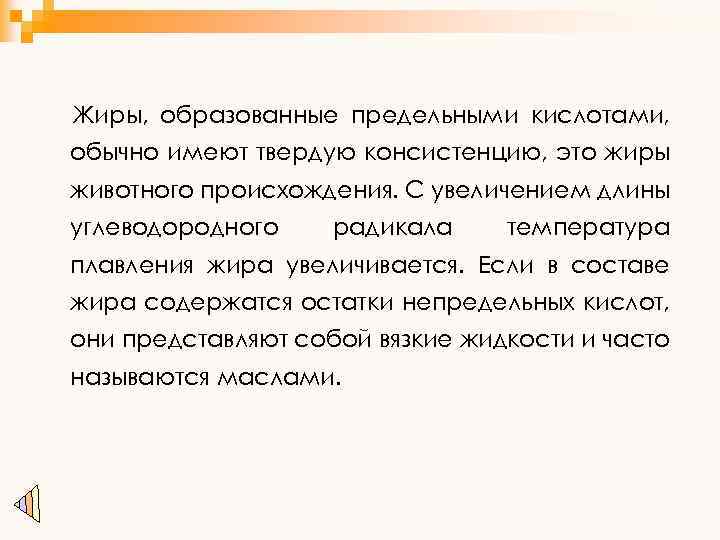 Жиры, образованные предельными кислотами, обычно имеют твердую консистенцию, это жиры животного происхождения. С увеличением длины углеводородного радикала температура плавления жира увеличивается. Если в составе жира содержатся остатки непредельных кислот, они представляют собой вязкие жидкости и часто называются маслами.